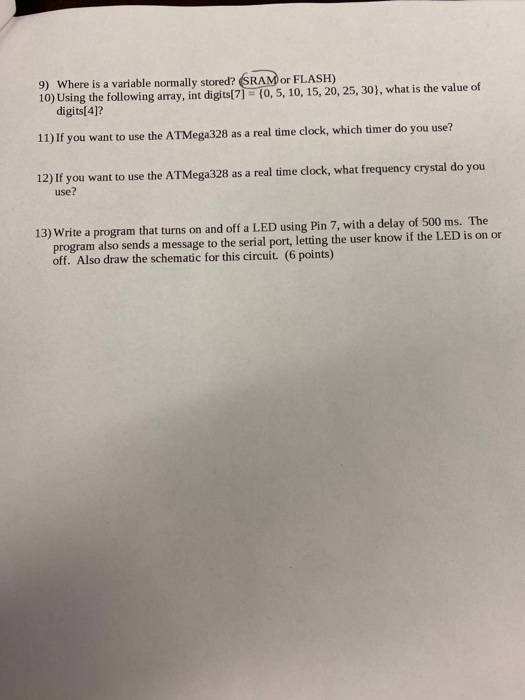 9) Where is a variable normally stored? (SRAM or FLASH)

10) Using the following array, int digits[7] = {0, 5, 10, 15, 20, 25, 30}, what is the value of digits[4]?

11) If you want to use the ATMega328 as a real time clock, which timer do you use?

12) If you want to use the ATMega328 as a real time clock, what frequency crystal do you use?

13) Write a program that turns on and off a LED using Pin 7, with a delay of 500 ms. The program also sends a message to the serial port, letting the user know if the LED is on or off. Also draw the schematic for this circuit. (6 points)